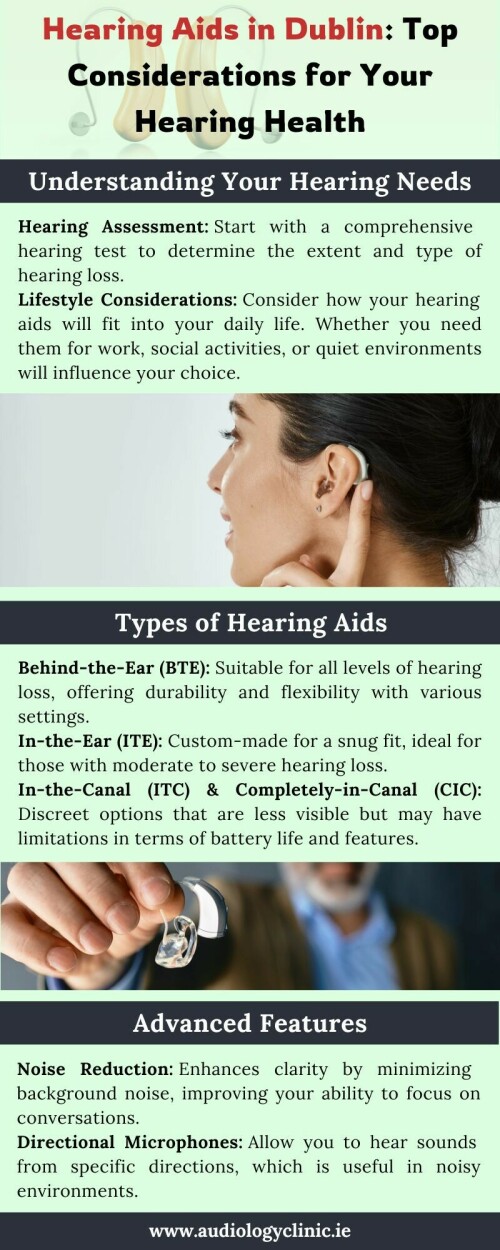 Hearing Aids in Dublin: Top Considerations for Your Hearing Health

Understanding Your Hearing Needs

Hearing Assessment: Start with a comprehensive hearing test to determine the extent and type of hearing loss.
Lifestyle Considerations: Consider how your hearing aids will fit into your daily life. Whether you need them for work, social activities, or quiet environments will influence your choice.

Types of Hearing Aids

Behind-the-Ear (BTE): Suitable for all levels of hearing loss, offering durability and flexibility with various settings.
In-the-Ear (ITE): Custom-made for a snug fit, ideal for those with moderate to severe hearing loss.
In-the-Canal (ITC) & Completely-in-Canal (CIC): Discreet options that are less visible but may have limitations in terms of battery life and features.

Advanced Features

Noise Reduction: Enhances clarity by minimizing background noise, improving your ability to focus on conversations.
Directional Microphones: Allow you to hear sounds from specific directions, which is useful in noisy environments.

www.audiologyclinic.ie